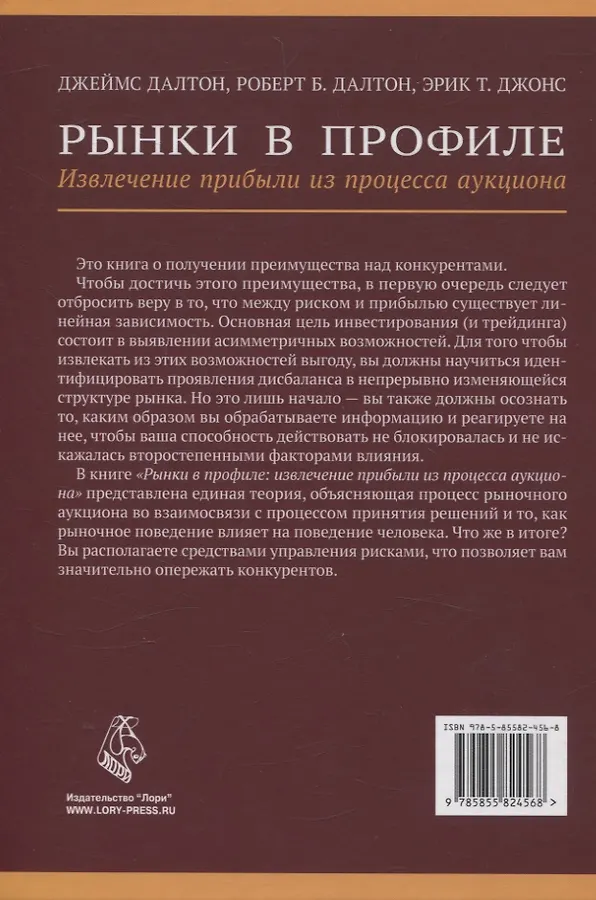 ДЖЕЙМС ДАЛТОН, РОБЕРТ Б. ДАЛТОН, ЭРИК Т. ДЖОНС

РЫНКИ В ПРОФИЛЕ

Извлечение прибыли из процесса аукциона

Это книга о получении преимущества над конкурентами.

Чтобы достичь этого преимущества, в первую очередь следует отбросить веру в то, что между риском и прибылью существует линейная зависимость. Основная цель инвестирования (и трейдинга) состоит в выявлении асимметричных возможностей. Для того чтобы извлекать из этих возможностей выгоду, вы должны научиться идентифицировать проявления дисбаланса в непрерывно изменяющейся структуре рынка. Но это лишь начало — вы также должны осознать то, каким образом вы обрабатываете информацию и реагируете на нее, чтобы ваша способность действовать не блокировалась и не искажалась второстепенными факторами влияния.

В книге «Рынки в профиле: извлечение прибыли из процесса аукциона» представлена единая теория, объясняющая процесс рыночного аукциона во взаимосвязи с процессом принятия решений и то, как рыночное поведение влияет на поведение человека. Что же в итоге? Вы располагаете средствами управления рисками, что позволяет вам значительно опережать конкурентов.

Издательство "Лори"
WWW.LORY-PRESS.RU

ISBN 978-5-85582-456-8

9 785855 824568 >